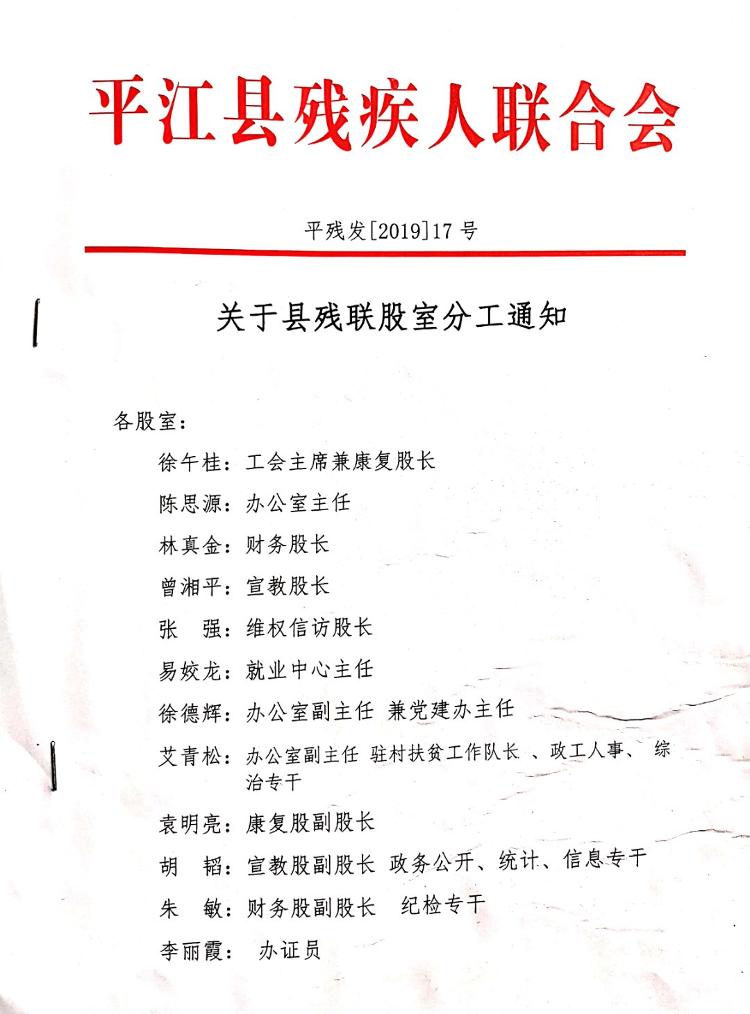 平江县残疾人联合会

平残发[2019]17 号

关于县残联股室分工通知

各股室：

徐午桂：工会主席兼康复股长

陈思源：办公室主任

林真金：财务股长

曾湘平：宣教股长

张　强：维权信访股长

易姣龙：就业中心主任

徐德辉：办公室副主任 兼党建办主任

艾青松：办公室副主任 驻村扶贫工作队长 、政工人事、 综治专干

袁明亮：康复股副股长

胡　韬：宣教股副股长 政务公开、统计、信息专干

朱　敏：财务股副股长　纪检专干

李丽霞：　办证员